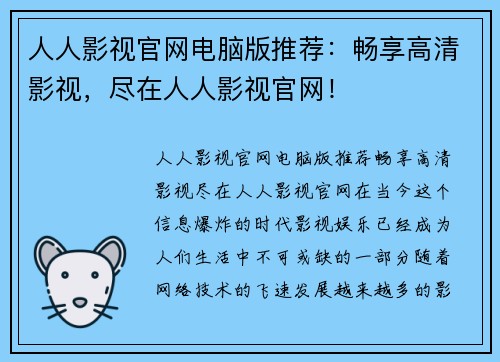 人人影视官网电脑版推荐：畅享高清影视，尽在人人影视官网！

人人影视官网电脑版推荐畅享高清影视尽在人人影视官网在当今这个信息爆炸的时代影视娱乐已经成为人们生活中不可或缺的一部分随着网络技术的飞速发展越来越多的影